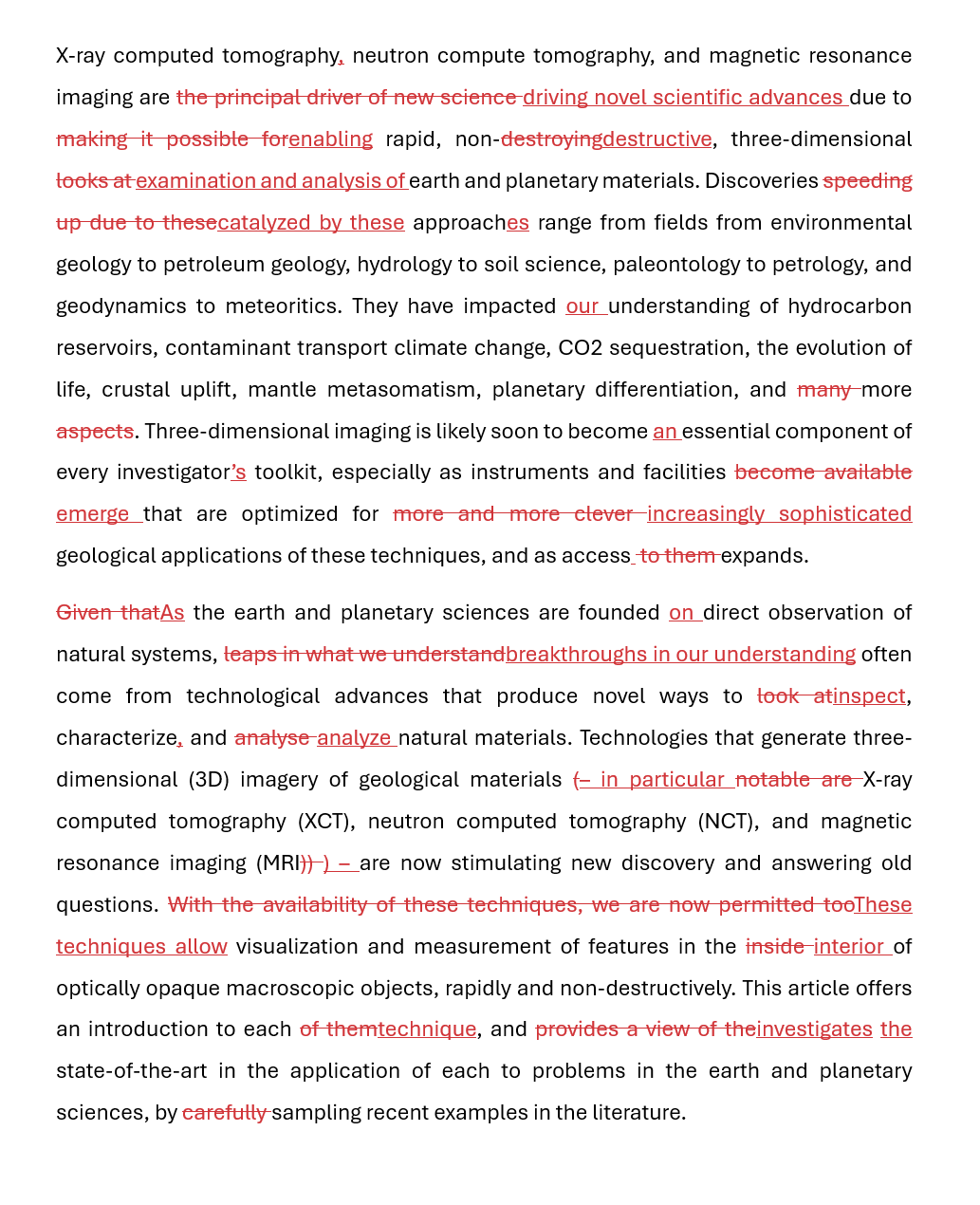 X-ray computed tomography, neutron compute tomography, and magnetic resonance imaging are the principal driver of new science driving novel scientific advances due to making it possible forenabling rapid, non-destroyingdestructive, three-dimensional looks at examination and analysis of earth and planetary materials. Discoveries speeding up due to thesecatalyzed by these approaches range from fields from environmental geology to petroleum geology, hydrology to soil science, paleontology to petrology, and geodynamics to meteoritics. They have impacted our understanding of hydrocarbon reservoirs, contaminant transport climate change, CO2 sequestration, the evolution of life, crustal uplift, mantle metasomatism, planetary differentiation, and many more aspects. Three-dimensional imaging is likely soon to become an essential component of every investigator's toolkit, especially as instruments and facilities become available emerge that are optimized for more and more clever increasingly sophisticated geological applications of these techniques, and as access to them expands.

Given thatAs the earth and planetary sciences are founded on direct observation of natural systems, leaps in what we understandbreakthroughs in our understanding often come from technological advances that produce novel ways to look atinspect, characterize, and analyse analyze natural materials. Technologies that generate three-dimensional (3D) imagery of geological materials (– in particular notable are X-ray computed tomography (XCT), neutron computed tomography (NCT), and magnetic resonance imaging (MRI)) ) – are now stimulating new discovery and answering old questions. With the availability of these techniques, we are now permitted tooThese techniques allow visualization and measurement of features in the inside interior of optically opaque macroscopic objects, rapidly and non-destructively. This article offers an introduction to each of themtechnique, and provides a view of theinvestigates the state-of-the-art in the application of each to problems in the earth and planetary sciences, by carefully sampling recent examples in the literature.